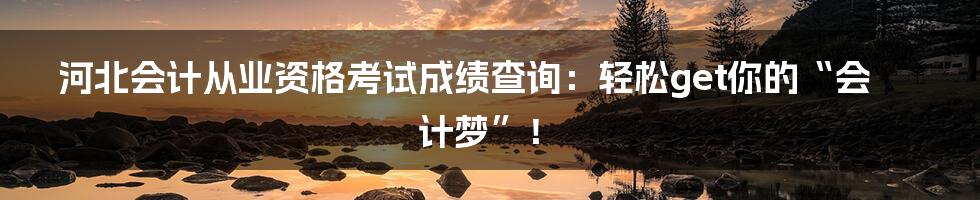 河北会计从业资格考试成绩查询：轻松get你的“会计梦”！